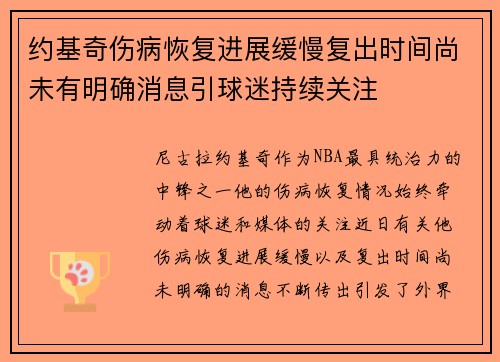 约基奇伤病恢复进展缓慢复出时间尚未有明确消息引球迷持续关注

尼古拉约基奇作为NBA最具统治力的中锋之一他的伤病恢复情况始终牵动着球迷和媒体的关注近日有关他伤病恢复进展缓慢以及复出时间尚未明确的消息不断传出引发了外界